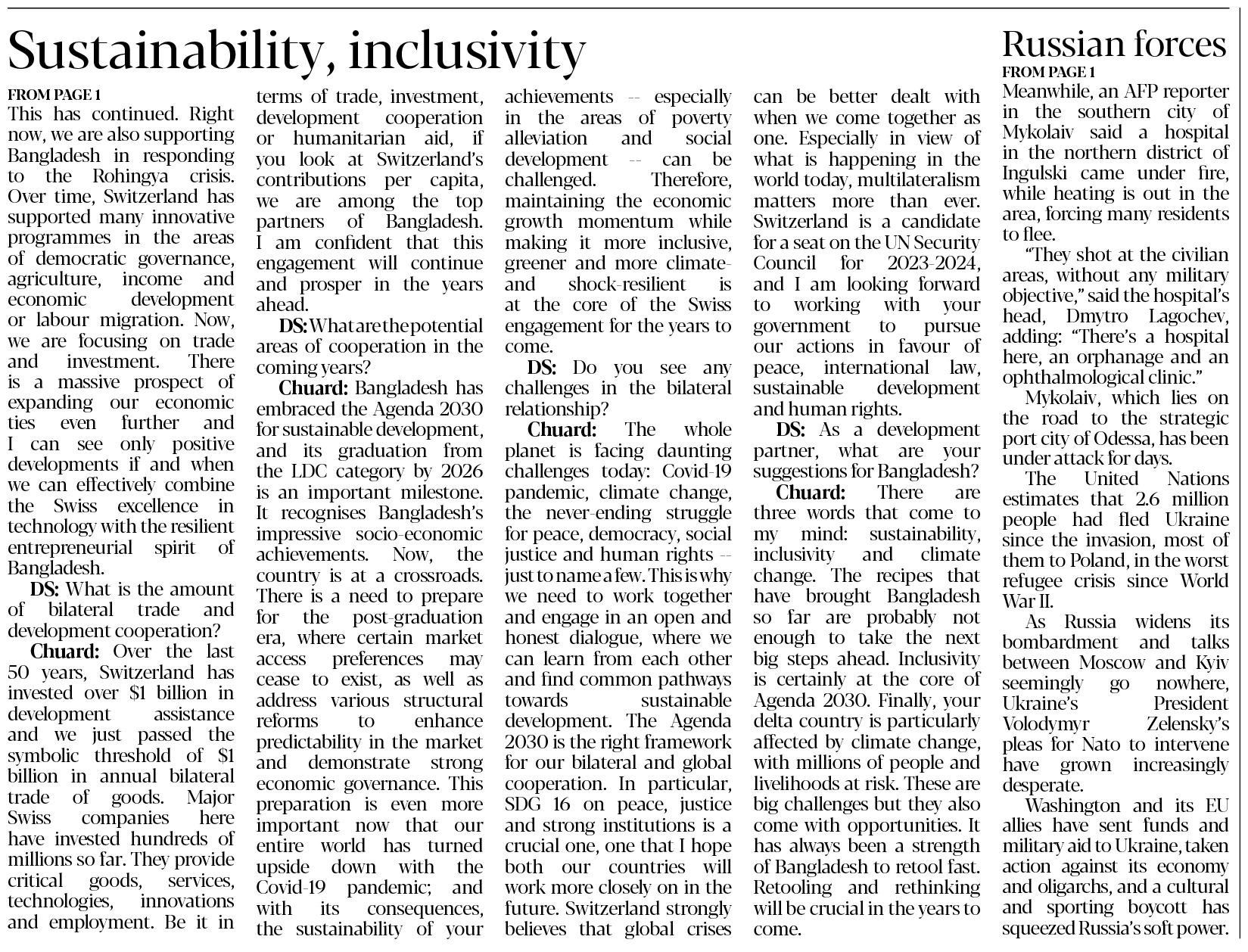 Sustainability, inclusivity

FROM PAGE 1

This has continued. Right now, we are also supporting Bangladesh in responding to the Rohingya crisis. Over time, Switzerland has supported many innovative programmes in the areas of democratic governance, agriculture, income and economic development or labour migration. Now, we are focusing on trade and investment. There is a massive prospect of expanding our economic ties even further and I can see only positive developments if and when we can effectively combine the Swiss excellence in technology with the resilient entrepreneurial spirit of Bangladesh.

DS: What is the amount of bilateral trade and development cooperation?

Chuard: Over the last 50 years, Switzerland has invested over $1 billion in development assistance and we just passed the symbolic threshold of $1 billion in annual bilateral trade of goods. Major Swiss companies here have invested hundreds of millions so far. They provide critical goods, services, technologies, innovations and employment. Be it in terms of trade, investment, development cooperation or humanitarian aid, if you look at Switzerland's contributions per capita, we are among the top partners of Bangladesh. I am confident that this engagement will continue and prosper in the years ahead.

DS: What are the potential areas of cooperation in the coming years?

Chuard: Bangladesh has embraced the Agenda 2030 for sustainable development, and its graduation from the LDC category by 2026 is an important milestone. It recognises Bangladesh's impressive socio-economic achievements. Now, the country is at a crossroads. There is a need to prepare for the post-graduation era, where certain market access preferences may cease to exist, as well as address various structural reforms to enhance predictability in the market and demonstrate strong economic governance. This preparation is even more important now that our entire world has turned upside down with the Covid-19 pandemic; and with its consequences, the sustainability of your achievements -- especially in the areas of poverty alleviation and social development -- can be challenged. Therefore, maintaining the economic growth momentum while making it more inclusive, greener and more climate- and shock-resilient is at the core of the Swiss engagement for the years to come.

DS: Do you see any challenges in the bilateral relationship?

Chuard: The whole planet is facing daunting challenges today: Covid-19 pandemic, climate change, the never-ending struggle for peace, democracy, social justice and human rights -- just to name a few. This is why we need to work together and engage in an open and honest dialogue, where we can learn from each other and find common pathways towards sustainable development. The Agenda 2030 is the right framework for our bilateral and global cooperation. In particular, SDG 16 on peace, justice and strong institutions is a crucial one, one that I hope both our countries will work more closely on in the future. Switzerland strongly believes that global crises can be better dealt with when we come together as one. Especially in view of what is happening in the world today, multilateralism matters more than ever. Switzerland is a candidate for a seat on the UN Security Council for 2023-2024, and I am looking forward to working with your government to pursue our actions in favour of peace, international law, sustainable development and human rights.

DS: As a development partner, what are your suggestions for Bangladesh?

Chuard: There are three words that come to my mind: sustainability, inclusivity and climate change. The recipes that have brought Bangladesh so far are probably not enough to take the next big steps ahead. Inclusivity is certainly at the core of Agenda 2030. Finally, your delta country is particularly affected by climate change, with millions of people and livelihoods at risk. These are big challenges but they also come with opportunities. It has always been a strength of Bangladesh to retool fast. Retooling and rethinking will be crucial in the years to come.

Russian forces

FROM PAGE 1

Meanwhile, an AFP reporter in the southern city of Mykolaiv said a hospital in the northern district of Ingulski came under fire, while heating is out in the area, forcing many residents to flee.

"They shot at the civilian areas, without any military objective," said the hospital's head, Dmytro Lagochev, adding: "There's a hospital here, an orphanage and an ophthalmological clinic."

Mykolaiv, which lies on the road to the strategic port city of Odessa, has been under attack for days.

The United Nations estimates that 2.6 million people had fled Ukraine since the invasion, most of them to Poland, in the worst refugee crisis since World War II.

As Russia widens its bombardment and talks between Moscow and Kyiv seemingly go nowhere, Ukraine's President Volodymyr Zelensky's pleas for Nato to intervene have grown increasingly desperate.

Washington and its EU allies have sent funds and military aid to Ukraine, taken action against its economy and oligarchs, and a cultural and sporting boycott has squeezed Russia's soft power.